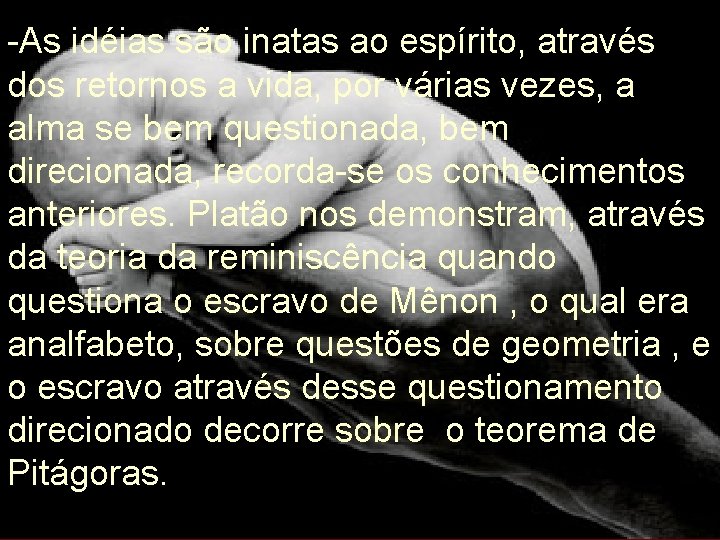 -As idéias são inatas ao espírito, através dos retornos a vida, por várias vezes, a alma se bem questionada, bem direcionada, recorda-se os conhecimentos anteriores. Platão nos demonstram, através da teoria da reminiscência quando questiona o escravo de Mênon , o qual era analfabeto, sobre questões de geometria , e o escravo através desse questionamento direcionado decorre sobre o teorema de Pitágoras.